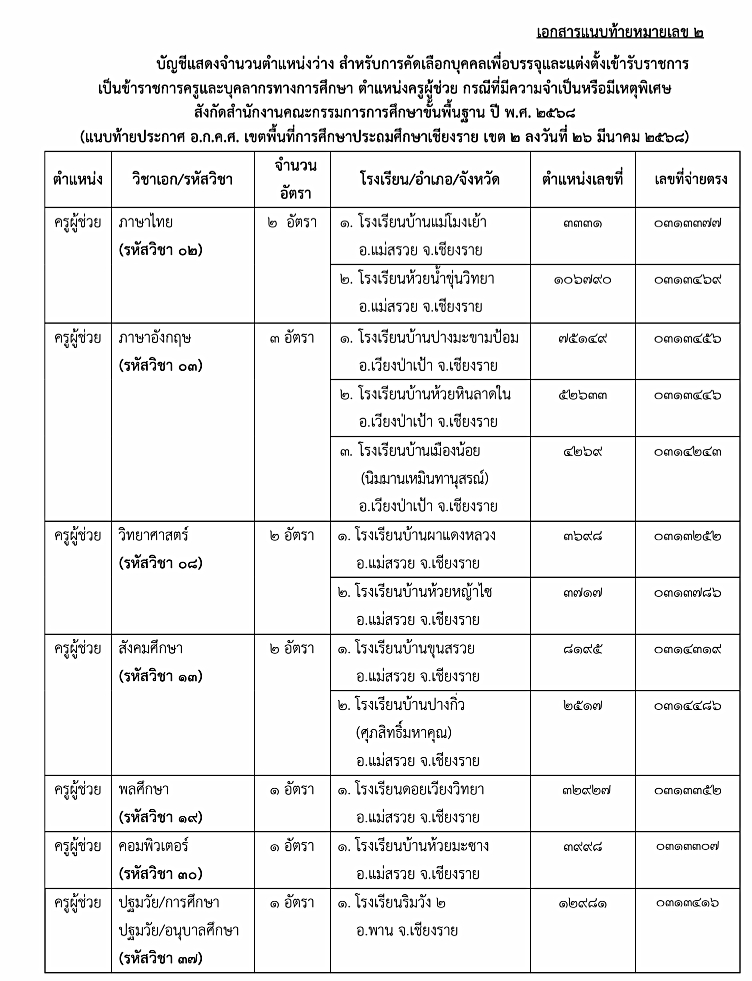 เอกสารแนบท้ายหมายเลข ๒

บัญชีแสดงจำนวนตำแหน่งว่าง สำหรับการคัดเลือกบุคคลเพื่อบรรจุและแต่งตั้งเข้ารับราชการ เป็นข้าราชการครูและบุคลากรทางการศึกษา ตำแหน่งครูผู้ช่วย กรณีที่มีความจำเป็นหรือมีเหตุพิเศษ สังกัดสำนักงานคณะกรรมการการศึกษาขั้นพื้นฐาน ปี พ.ศ. ๒๕๖๘
(แนบท้ายประกาศ อ.ก.ค.ศ. เขตพื้นที่การศึกษาประถมศึกษาเชียงราย เขต ๒ ลงวันที่ ๒๖ มีนาคม ๒๕๖๘)

| ตำแหน่ง | วิชาเอก/รหัสวิชา | จำนวนอัตรา | โรงเรียน/อำเภอ/จังหวัด | ตำแหน่งเลขที่ | เลขที่จ่ายตรง |
|---|---|---|---|---|---|
| ครูผู้ช่วย | ภาษาไทย (รหัสวิชา ๐๒) | ๒ อัตรา | ๑. โรงเรียนบ้านแม่โมงเย้า อ.แม่สรวย จ.เชียงราย | ๓๓๓๑ | ๐๓๑๓๓๗๗ |
| | | | ๒. โรงเรียนห้วยน้ำขุ่นวิทยา อ.แม่สรวย จ.เชียงราย | ๑๐๖๗๙๐ | ๐๓๑๓๔๖๙ |
| ครูผู้ช่วย | ภาษาอังกฤษ (รหัสวิชา ๐๓) | ๓ อัตรา | ๑. โรงเรียนบ้านปางมะขามป้อม อ.เวียงป่าเป้า จ.เชียงราย | ๗๕๑๔๙ | ๐๓๑๓๔๕๖ |
| | | | ๒. โรงเรียนบ้านห้วยหินลาดใน อ.เวียงป่าเป้า จ.เชียงราย | ๕๒๖๓๓ | ๐๓๑๓๔๔๖ |
| | | | ๓. โรงเรียนบ้านเมืองน้อย (นิมมานเหมินทานุสรณ์) อ.เวียงป่าเป้า จ.เชียงราย | ๔๒๖๙ | ๐๓๑๔๒๔๓ |
| ครูผู้ช่วย | วิทยาศาสตร์ (รหัสวิชา ๐๘) | ๒ อัตรา | ๑. โรงเรียนบ้านผาแดงหลวง อ.แม่สรวย จ.เชียงราย | ๓๖๙๘ | ๐๓๑๓๒๕๒ |
| | | | ๒. โรงเรียนบ้านห้วยหญ้าไซ อ.แม่สรวย จ.เชียงราย | ๓๗๑๗ | ๐๓๑๓๗๘๖ |
| ครูผู้ช่วย | สังคมศึกษา (รหัสวิชา ๑๓) | ๒ อัตรา | ๑. โรงเรียนบ้านขุนสรวย อ.แม่สรวย จ.เชียงราย | ๘๑๙๕ | ๐๓๑๔๓๑๙ |
| | | | ๒. โรงเรียนบ้านปางกิ่ว (ศุภสิทธิ์มหาคุณ) อ.แม่สรวย จ.เชียงราย | ๒๕๑๗ | ๐๓๑๔๔๘๖ |
| ครูผู้ช่วย | พลศึกษา (รหัสวิชา ๑๙) | ๑ อัตรา | ๑. โรงเรียนดอยเวียงวิทยา อ.แม่สรวย จ.เชียงราย | ๓๒๙๒๗ | ๐๓๑๓๓๕๒ |
| ครูผู้ช่วย | คอมพิวเตอร์ (รหัสวิชา ๓๐) | ๑ อัตรา | ๑. โรงเรียนบ้านห้วยมะซาง อ.แม่สรวย จ.เชียงราย | ๓๙๙๘ | ๐๓๑๓๓๐๗ |
| ครูผู้ช่วย | ปฐมวัย/การศึกษาปฐมวัย/อนุบาลศึกษา (รหัสวิชา ๓๗) | ๑ อัตรา | ๑. โรงเรียนริมวัง ๒ อ.พาน จ.เชียงราย | ๑๒๙๘๑ | ๐๓๑๓๔๑๖ |